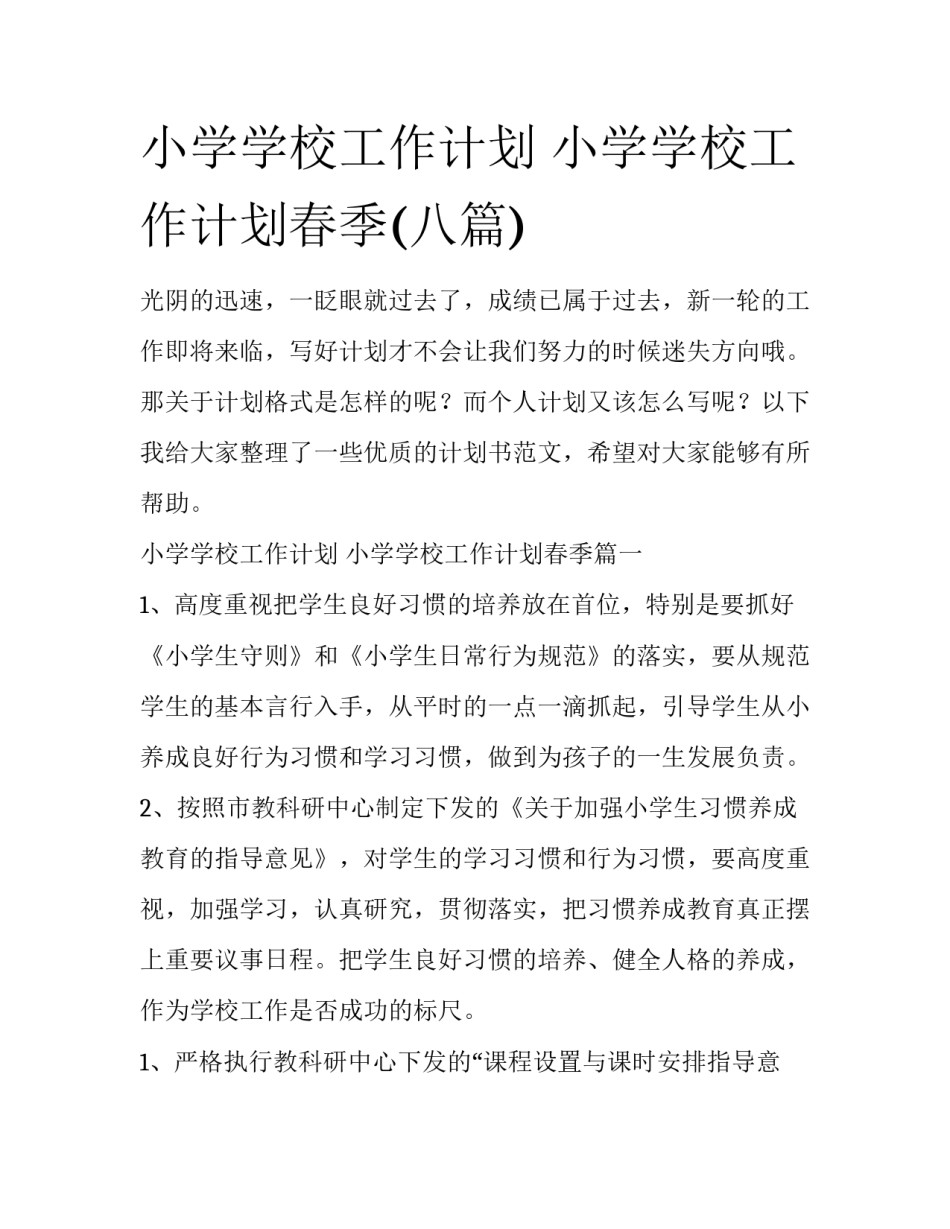 小学学校工作计划 小学学校工作计划春季(八篇)

光阴的迅速，一眨眼就过去了，成绩已属于过去，新一轮的工作即将来临，写好计划才不会让我们努力的时候迷失方向哦。那关于计划格式是怎样的呢？而个人计划又该怎么写呢？以下我给大家整理了一些优质的计划书范文，希望对大家能够有所帮助。

小学学校工作计划 小学学校工作计划春季篇一

1、高度重视把学生良好习惯的培养放在首位，特别是要抓好《小学生守则》和《小学生日常行为规范》的落实，要从规范学生的基本言行入手，从平时的一点一滴抓起，引导学生从小养成良好行为习惯和学习习惯，做到为孩子的一生发展负责。

2、按照市教科研中心制定下发的《关于加强小学生习惯养成教育的指导意见》，对学生的学习习惯和行为习惯，要高度重视，加强学习，认真研究，贯彻落实，把习惯养成教育真正摆上重要议事日程。把学生良好习惯的培养、健全人格的养成，作为学校工作是否成功的标尺。

1、严格执行教科研中心下发的“课程设置与课时安排指导意